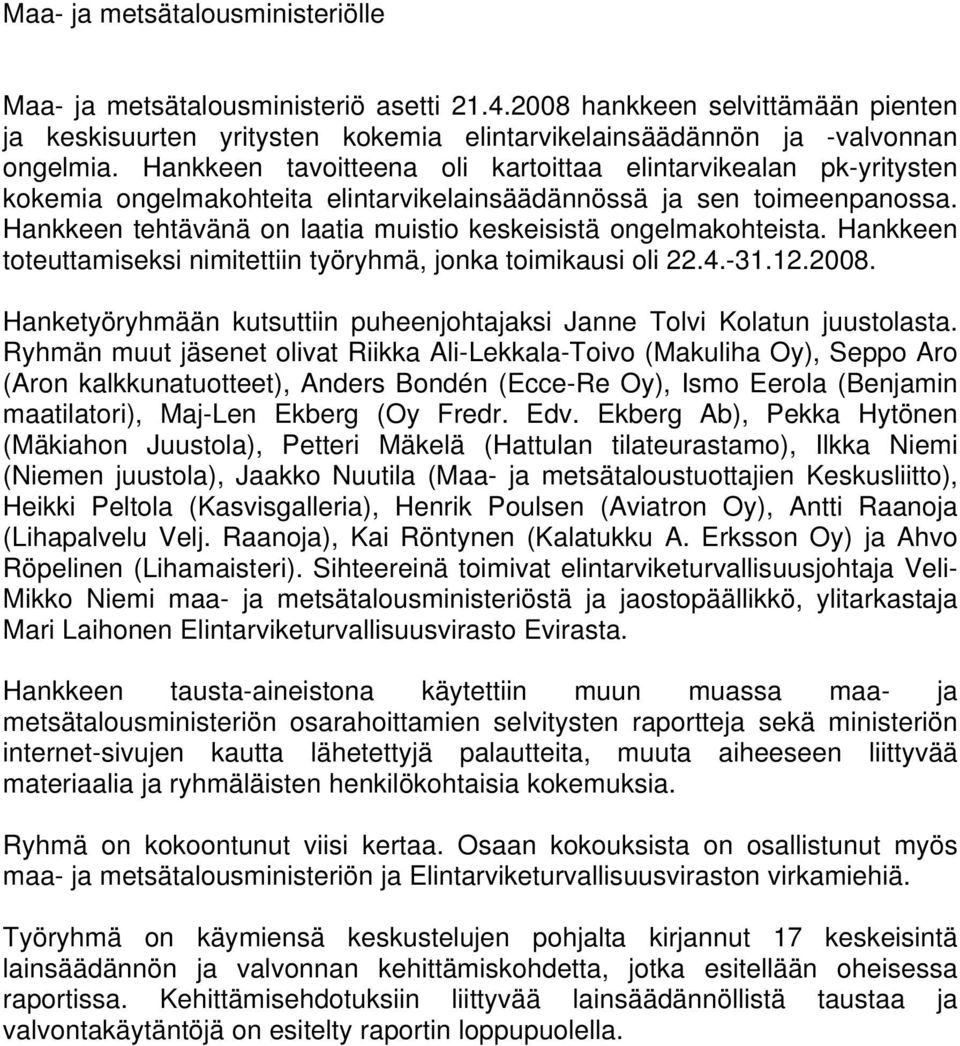 Maa- ja metsätalousministeriölle

Maa- ja metsätalousministeriö asetti 21.4.2008 hankkeen selvittämään pienten ja keskisuurten yritysten kokemia elintarvikelainsäädännön ja -valvonnan ongelmia. Hankkeen tavoitteena oli kartoittaa elintarvikealan pk-yritysten kokemia ongelmakohteita elintarvikelainsäädännössä ja sen toimeenpanossa. Hankkeen tehtävänä on laatia muistio keskeisistä ongelmakohteista. Hankkeen toteuttamiseksi nimitettiin työryhmä, jonka toimikausi oli 22.4.-31.12.2008.

Hanketyöryhmään kutsuttiin puheenjohtajaksi Janne Tolvi Kolatun juustolasta. Ryhmän muut jäsenet olivat Riikka Ali-Lekkala-Toivo (Makuliha Oy), Seppo Aro (Aron kalkkunatuotteet), Anders Bondén (Ecce-Re Oy), Ismo Eerola (Benjamin maatilatori), Maj-Len Ekberg (Oy Fredr. Edv. Ekberg Ab), Pekka Hytönen (Mäkiahon Juustola), Petteri Mäkelä (Hattulan tilateurastamo), Ilkka Niemi (Niemen juustola), Jaakko Nuutila (Maa- ja metsätaloustuottajien Keskusliitto), Heikki Peltola (Kasvisgalleria), Henrik Poulsen (Aviatron Oy), Antti Raanoja (Lihapalvelu Velj. Raanoja), Kai Röntynen (Kalatukku A. Erksson Oy) ja Ahvo Röpelinen (Lihamaisteri). Sihteereinä toimivat elintarviketurvallisuusjohtaja Veli-Mikko Niemi maa- ja metsätalousministeriöstä ja jaostopäällikkö, ylitarkastaja Mari Laihonen Elintarviketurvallisuusvirasto Evirasta.

Hankkeen tausta-aineistona käytettiin muun muassa maa- ja metsätalousministeriön osarahoittamien selvitysten raportteja sekä ministeriön internet-sivujen kautta lähetettyjä palautteita, muuta aiheeseen liittyvää materiaalia ja ryhmäläisten henkilökohtaisia kokemuksia.

Ryhmä on kokoontunut viisi kertaa. Osaan kokouksista on osallistunut myös maa- ja metsätalousministeriön ja Elintarviketurvallisuusviraston virkamiehiä.

Työryhmä on käymiensä keskustelujen pohjalta kirjannut 17 keskeisintä lainsäädännön ja valvonnan kehittämiskohdetta, jotka esitellään oheisessa raportissa. Kehittämisehdotuksiin liittyvää lainsäädännöllistä taustaa ja valvontakäytäntöjä on esitelty raportin loppupuolella.